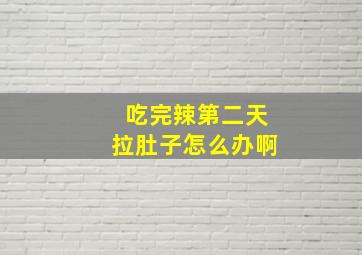 吃完辣第二天
拉肚子怎么办啊